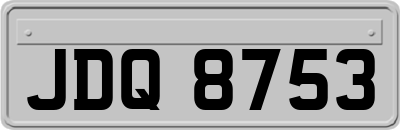 JDQ 8753